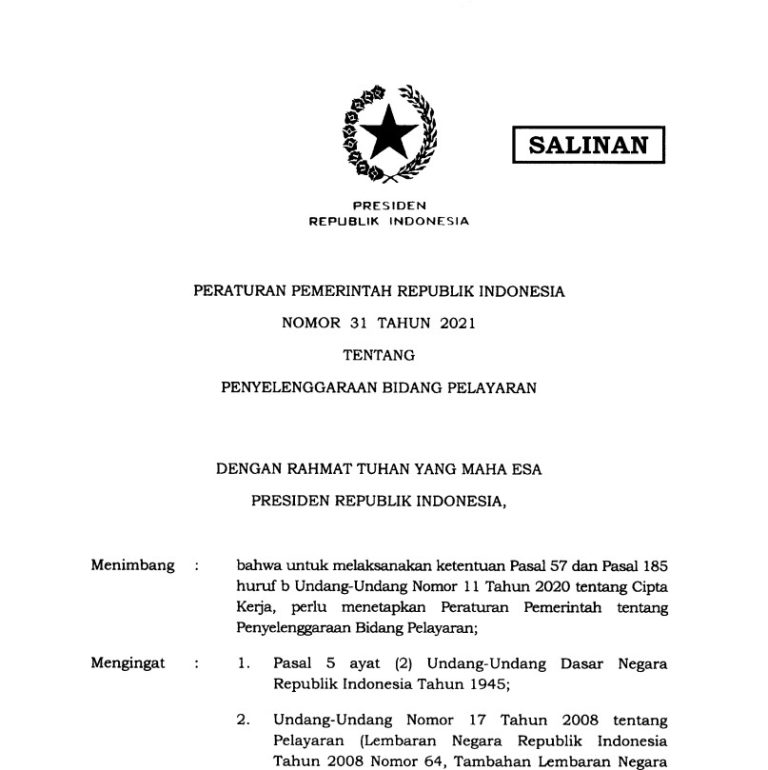 SALINAN

PRESIDEN
REPUBLIK INDONESIA

PERATURAN PEMERINTAH REPUBLIK INDONESIA
NOMOR 31 TAHUN 2021
TENTANG
PENYELENGGARAAN BIDANG PELAYARAN

DENGAN RAHMAT TUHAN YANG MAHA ESA
PRESIDEN REPUBLIK INDONESIA,

Menimbang : bahwa untuk melaksanakan ketentuan Pasal 57 dan Pasal 185 huruf b Undang-Undang Nomor 11 Tahun 2020 tentang Cipta Kerja, perlu menetapkan Peraturan Pemerintah tentang Penyelenggaraan Bidang Pelayaran;

Mengingat : 1. Pasal 5 ayat (2) Undang-Undang Dasar Negara Republik Indonesia Tahun 1945;

2. Undang-Undang Nomor 17 Tahun 2008 tentang Pelayaran (Lembaran Negara Republik Indonesia Tahun 2008 Nomor 64, Tambahan Lembaran Negara